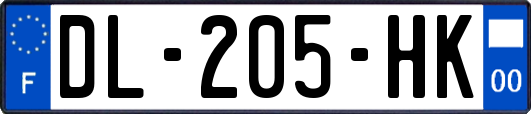 F
DL-205-HK
00